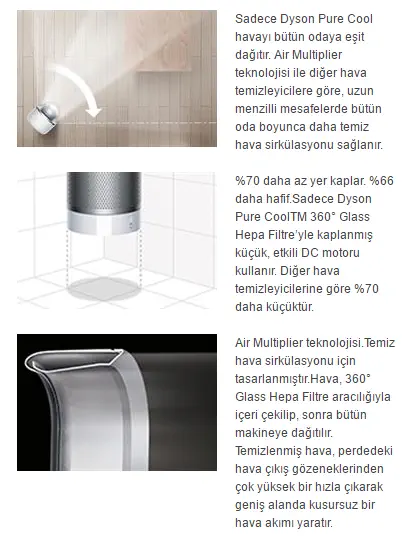 Sadece Dyson Pure Cool havayı bütün odaya eşit dağıtır. Air Multiplier teknolojisi ile diğer hava temizleyicilere göre, uzun menzilli mesafelerde bütün oda boyunca daha temiz hava sirkülasyonu sağlanır.

%70 daha az yer kaplar. %66 daha hafif.Sadece Dyson Pure CoolTM 360° Glass Hepa Filtre'yle kaplanmış küçük, etkili DC motoru kullanır. Diğer hava temizleyicilerine göre %70 daha küçüktür.

Air Multiplier teknolojisi.Temiz hava sirkülasyonu için tasarlanmıştır.Hava, 360° Glass Hepa Filtre aracılığıyla içeri çekilip, sonra bütün makineye dağıtılır. Temizlenmiş hava, perdedeki hava çıkış gözeneklerinden çok yüksek bir hızla çıkarak geniş alanda kusursuz bir hava akımı yaratır.